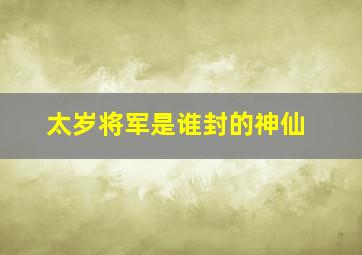 太岁将军是谁封的神仙